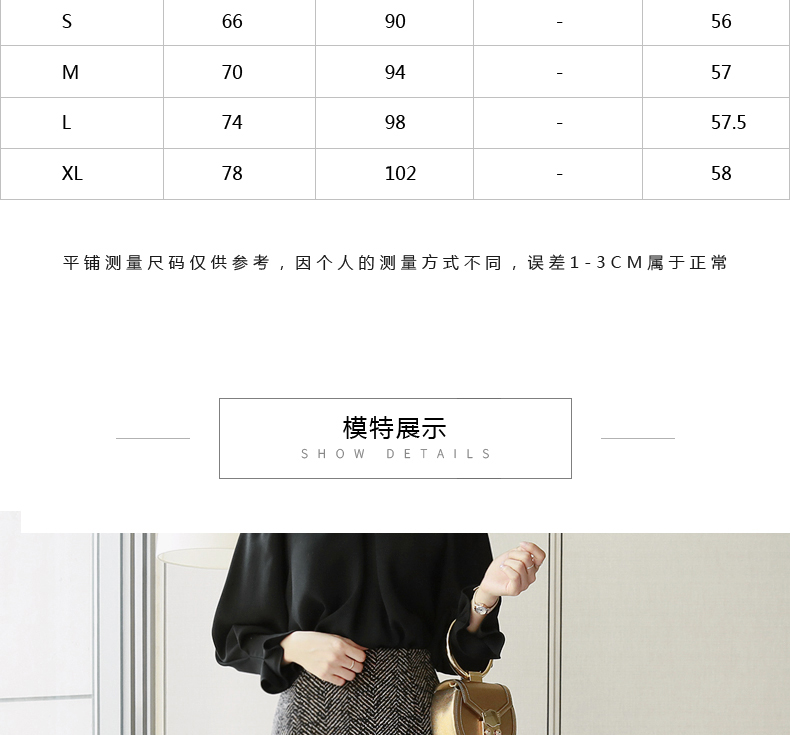 | S | 66 | 90 | - | 56 |
|---|---|---|---|---|
| M | 70 | 94 | - | 57 |
| L | 74 | 98 | - | 57.5 |
| XL | 78 | 102 | - | 58 |

平铺测量尺码仅供参考，因个人的测量方式不同，误差1-3CM属于正常

模特展示
SHOW DETAILS